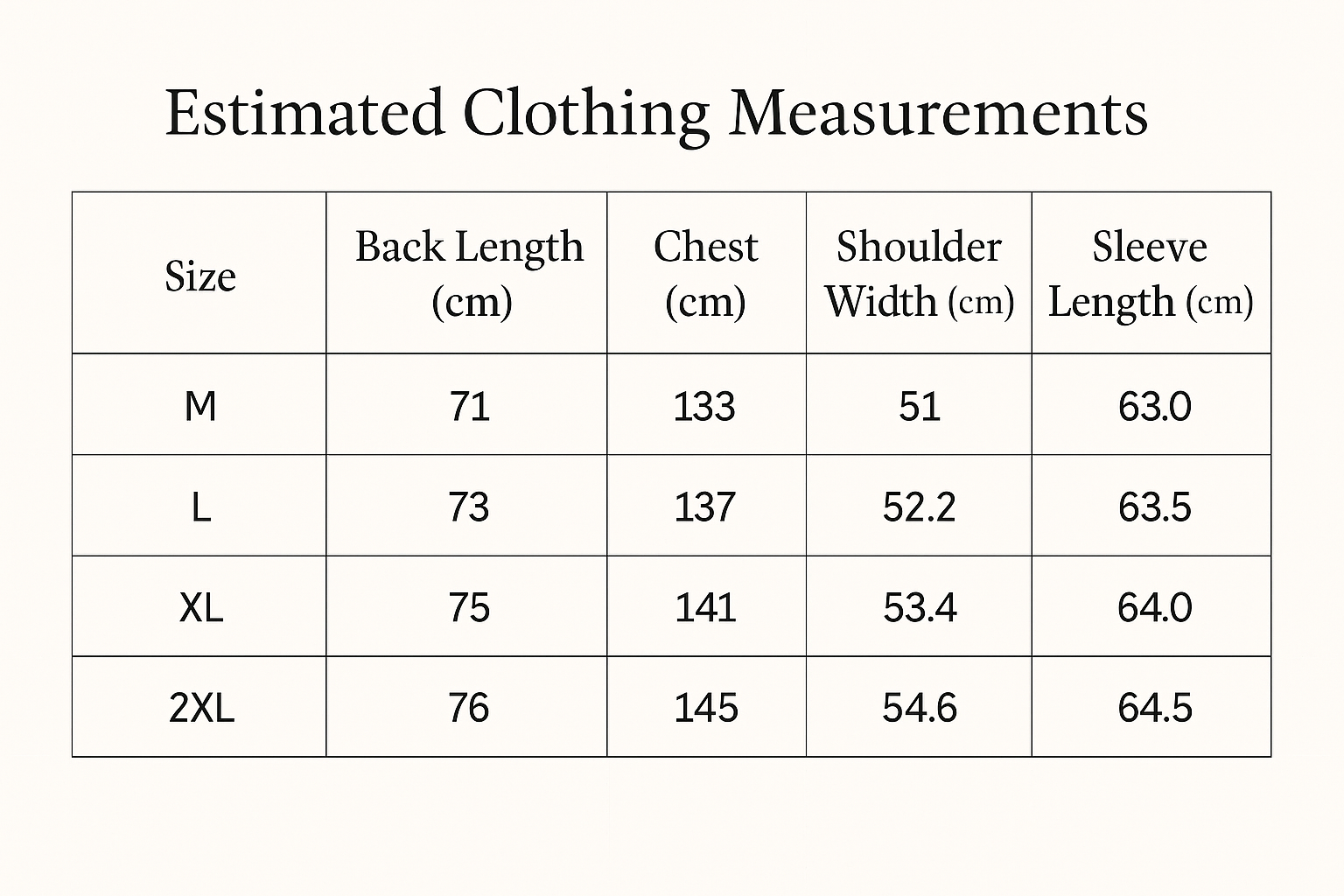 Estimated Clothing Measurements

| Size | Back Length (cm) | Chest (cm) | Shoulder Width (cm) | Sleeve Length (cm) |
|---|---|---|---|---|
| M | 71 | 133 | 51 | 63.0 |
| L | 73 | 137 | 52.2 | 63.5 |
| XL | 75 | 141 | 53.4 | 64.0 |
| 2XL | 76 | 145 | 54.6 | 64.5 |